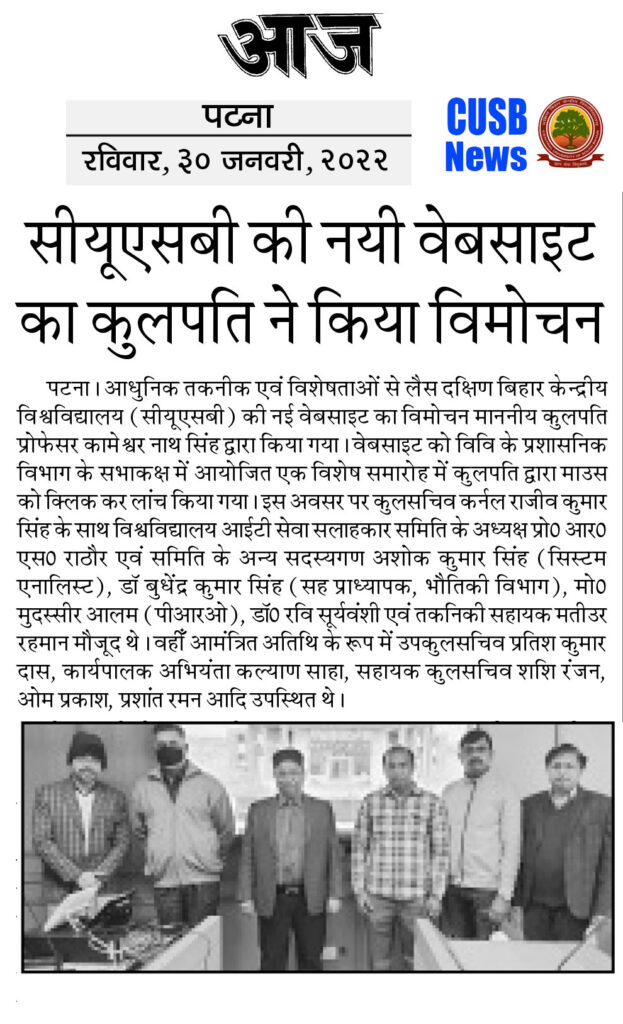 आज

पटना
रविवार, ३० जनवरी, २०२२

CUSB News

सीयूएसबी की नयी वेबसाइट का कुलपति ने किया विमोचन

पटना। आधुनिक तकनीक एवं विशेषताओं से लैस दक्षिण बिहार केन्द्रीय विश्वविद्यालय (सीयूएसबी) की नई वेबसाइट का विमोचन माननीय कुलपति प्रोफेसर कामेश्वर नाथ सिंह द्वारा किया गया। वेबसाइट को विवि के प्रशासनिक विभाग के सभाकक्ष में आयोजित एक विशेष समारोह में कुलपति द्वारा माउस को क्लिक कर लांच किया गया। इस अवसर पर कुलसचिव कर्नल राजीव कुमार सिंह के साथ विश्वविद्यालय आईटी सेवा सलाहकार समिति के अध्यक्ष प्रो० आर० एस० राठौर एवं समिति के अन्य सदस्यगण अशोक कुमार सिंह (सिस्टम एनालिस्ट), डॉ बुधेंद्र कुमार सिंह (सह प्राध्यापक, भौतिकी विभाग), मो० मुदस्सीर आलम (पीआरओ), डॉ० रवि सूर्यवंशी एवं तकनिकी सहायक मतीउर रहमान मौजूद थे। वहीं आमंत्रित अतिथि के रूप में उपकुलसचिव प्रतिश कुमार दास, कार्यपालक अभियंता कल्याण साहा, सहायक कुलसचिव शशि रंजन, ओम प्रकाश, प्रशांत रमन आदि उपस्थित थे।